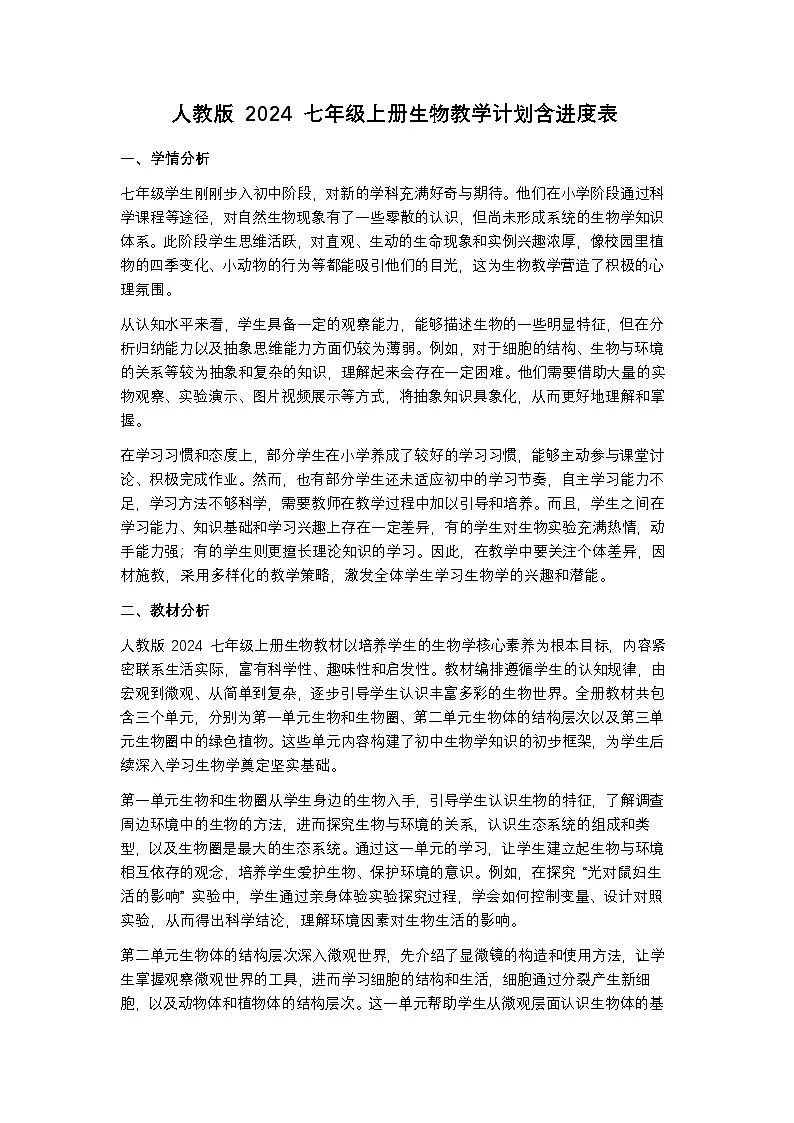 人教版2024七年级上册生物教学计划含进度表

一、学情分析

七年级学生刚刚步入初中阶段，对新的学科充满好奇与期待。他们在小学阶段通过科学课程等途径，对自然生物现象有了一些零散的认识，但尚未形成系统的生物学知识体系。此阶段学生思维活跃，对直观、生动的生命现象和实例兴趣浓厚，像校园里植物的四季变化、小动物的行为等都能吸引他们的目光，这为生物教学营造了积极的心理氛围。

从认知水平来看，学生具备一定的观察能力，能够描述生物的一些明显特征，但在分析归纳能力以及抽象思维能力方面仍较为薄弱。例如，对于细胞的结构、生物与环境的关系等较为抽象和复杂的知识，理解起来会存在一定困难。他们需要借助大量的实物观察、实验演示、图片视频展示等方式，将抽象知识具象化，从而更好地理解和掌握。

在学习习惯和态度上，部分学生在小学养成了较好的学习习惯，能够主动参与课堂讨论、积极完成作业。然而，也有部分学生还未适应初中的学习节奏，自主学习能力不足，学习方法不够科学，需要教师在教学过程中加以引导和培养。而且，学生之间在学习能力、知识基础和学习兴趣上存在一定差异，有的学生对生物实验充满热情，动手能力强；有的学生则更擅长理论知识的学习。因此，在教学中要关注个体差异，因材施教，采用多样化的教学策略，激发全体学生学习生物学的兴趣和潜能。

二、教材分析

人教版2024七年级上册生物教材以培养学生的生物学核心素养为根本目标，内容紧密联系生活实际，富有科学性、趣味性和启发性。教材编排遵循学生的认知规律，由宏观到微观、从简单到复杂，逐步引导学生认识丰富多彩的生物世界。全册教材共包含三个单元，分别为第一单元生物和生物圈、第二单元生物体的结构层次以及第三单元生物圈中的绿色植物。这些单元内容构建了初中生物学知识的初步框架，为学生后续深入学习生物学奠定坚实基础。

第一单元生物和生物圈从学生身边的生物入手，引导学生认识生物的特征，了解调查周边环境中的生物的方法，进而探究生物与环境的关系，认识生态系统的组成和类型，以及生物圈是最大的生态系统。通过这一单元的学习，让学生建立起生物与环境相互依存的观念，培养学生爱护生物、保护环境的意识。例如，在探究“光对鼠妇生活的影响”实验中，学生通过亲身体验实验探究过程，学会如何控制变量、设计对照实验，从而得出科学结论，理解环境因素对生物生活的影响。

第二单元生物体的结构层次深入微观世界，先介绍了显微镜的构造和使用方法，让学生掌握观察微观世界的工具，进而学习细胞的结构和生活，细胞通过分裂产生新细胞，以及动物体和植物体的结构层次。这一单元帮助学生从微观层面认识生物体的基